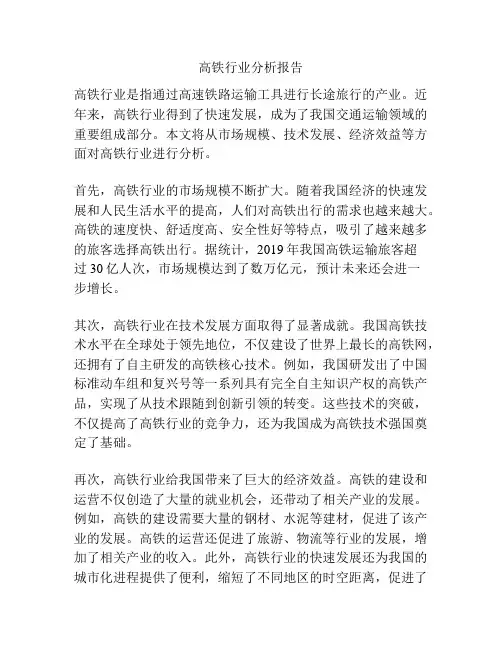 高铁行业分析报告

高铁行业是指通过高速铁路运输工具进行长途旅行的产业。近年来，高铁行业得到了快速发展，成为了我国交通运输领域的重要组成部分。本文将从市场规模、技术发展、经济效益等方面对高铁行业进行分析。

首先，高铁行业的市场规模不断扩大。随着我国经济的快速发展和人民生活水平的提高，人们对高铁出行的需求也越来越大。高铁的速度快、舒适度高、安全性好等特点，吸引了越来越多的旅客选择高铁出行。据统计，2019年我国高铁运输旅客超过30亿人次，市场规模达到了数万亿元，预计未来还会进一步增长。

其次，高铁行业在技术发展方面取得了显著成就。我国高铁技术水平在全球处于领先地位，不仅建设了世界上最长的高铁网，还拥有了自主研发的高铁核心技术。例如，我国研发出了中国标准动车组和复兴号等一系列具有完全自主知识产权的高铁产品，实现了从技术跟随到创新引领的转变。这些技术的突破，不仅提高了高铁行业的竞争力，还为我国成为高铁技术强国奠定了基础。

再次，高铁行业给我国带来了巨大的经济效益。高铁的建设和运营不仅创造了大量的就业机会，还带动了相关产业的发展。例如，高铁的建设需要大量的钢材、水泥等建材，促进了该产业的发展。高铁的运营还促进了旅游、物流等行业的发展，增加了相关产业的收入。此外，高铁行业的快速发展还为我国的城市化进程提供了便利，缩短了不同地区的时空距离，促进了